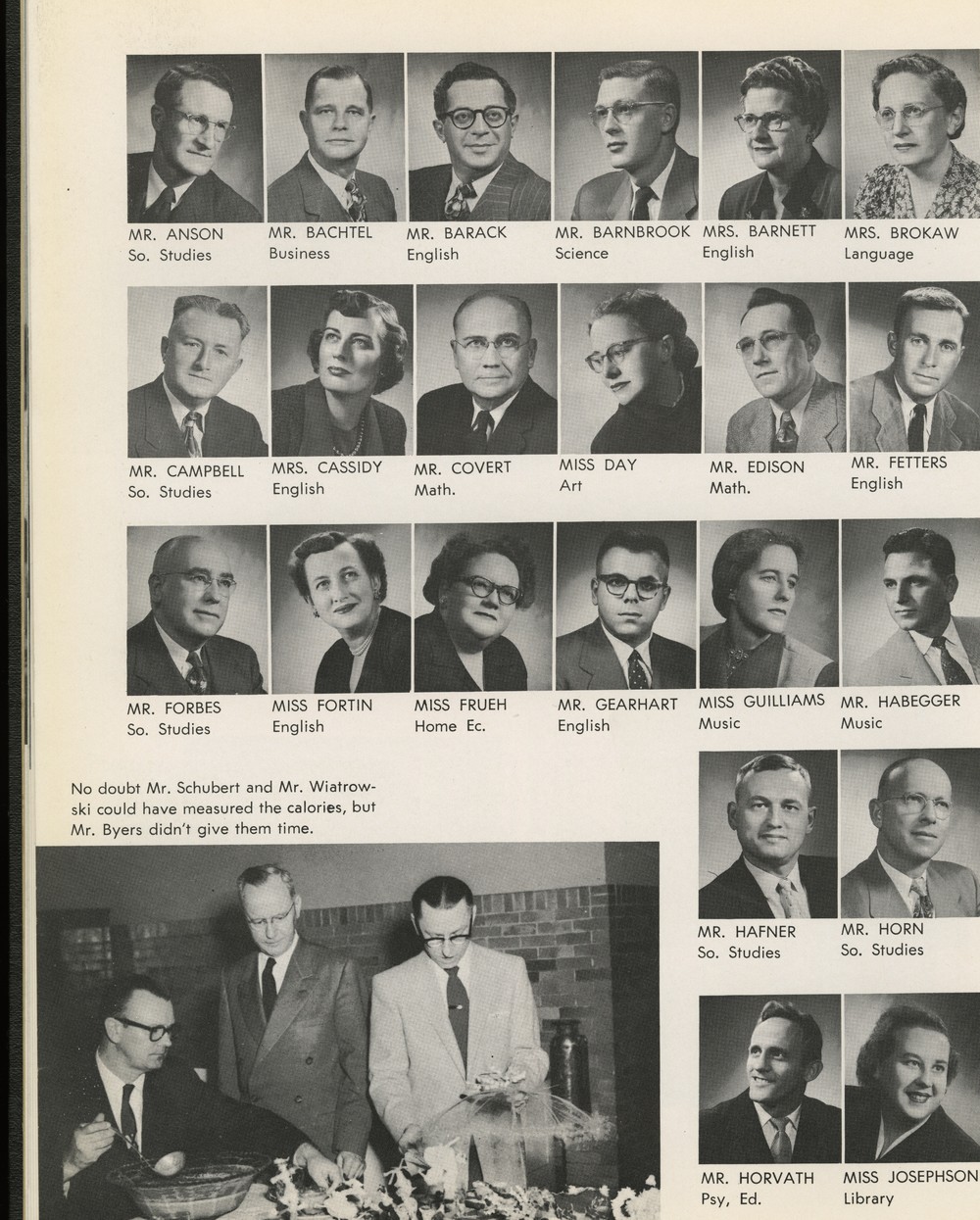 MR. ANSON
So. Studies

MR. BACHTEL
Business

MR. BARACK
English

MR. BARNBROOK
Science

MRS. BARNETT
English

MRS. BROKAW
Language

MR. CAMPBELL
So. Studies

MRS. CASSIDY
English

MR. COVERT
Math.

MISS DAY
Art

MR. EDISON
Math.

MR. FETTERS
English

MR. FORBES
So. Studies

MISS FORTIN
English

MISS FRUEH
Home Ec.

MR. GEARHART
English

MISS GUILLIAMS
Music

MR. HABEGGER
Music

No doubt Mr. Schubert and Mr. Wiatrowski could have measured the calories, but Mr. Byers didn't give them time.

MR. HAFNER
So. Studies

MR. HORN
So. Studies

MR. HORVATH
Psy, Ed.

MISS JOSEPHSON
Library